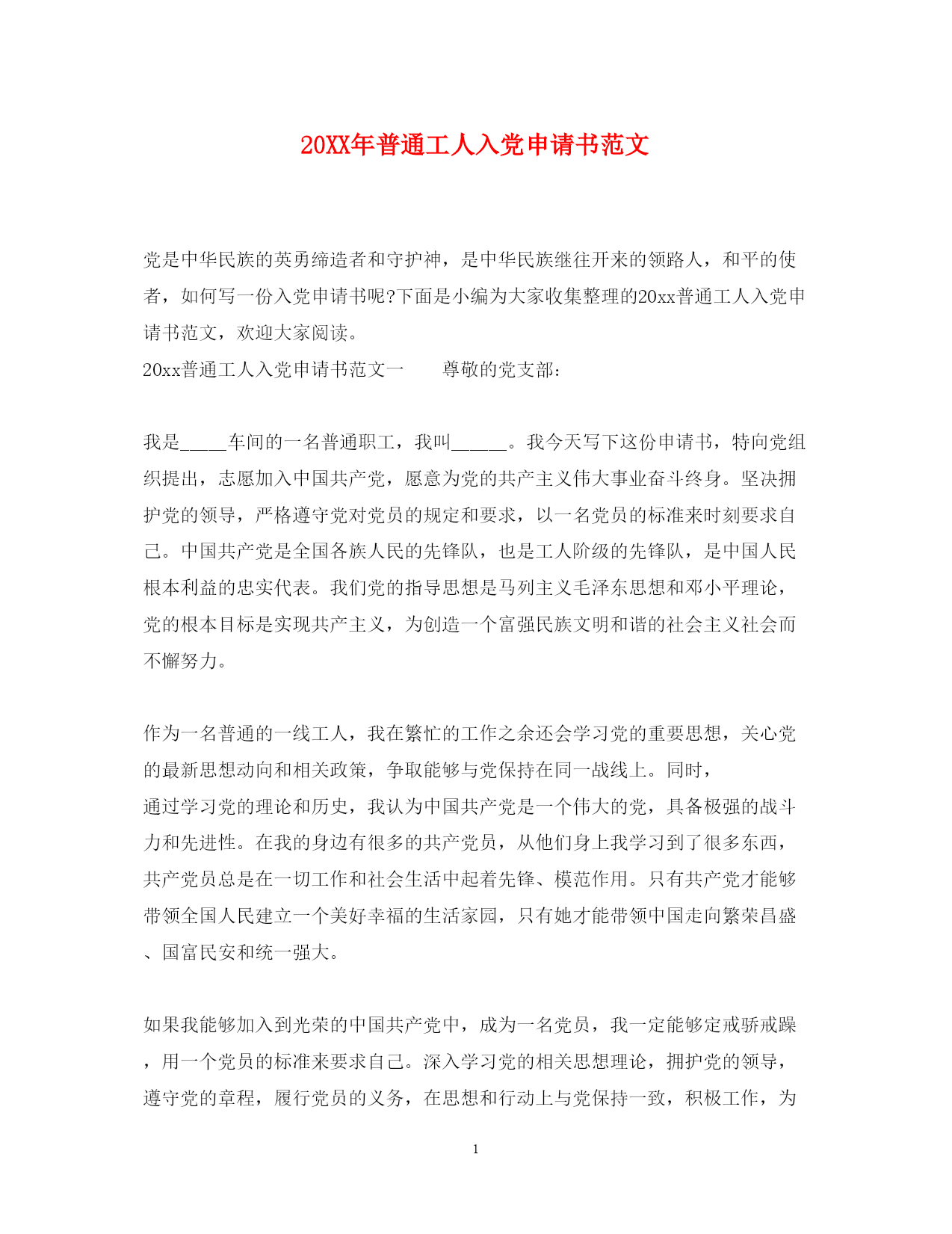 20XX年普通工人入党申请书范文

党是中华民族的英勇缔造者和守护神，是中华民族继往开来的领路人，和平的使者，如何写一份入党申请书呢?下面是小编为大家收集整理的20xx普通工人入党申请书范文，欢迎大家阅读。
20xx普通工人入党申请书范文一　　尊敬的党支部：

我是_____车间的一名普通职工，我叫______。我今天写下这份申请书，特向党组织提出，志愿加入中国共产党，愿意为党的共产主义伟大事业奋斗终身。坚决拥护党的领导，严格遵守党对党员的规定和要求，以一名党员的标准来时刻要求自己。中国共产党是全国各族人民的先锋队，也是工人阶级的先锋队，是中国人民根本利益的忠实代表。我们党的指导思想是马列主义毛泽东思想和邓小平理论，党的根本目标是实现共产主义，为创造一个富强民族文明和谐的社会主义社会而不懈努力。

作为一名普通的一线工人，我在繁忙的工作之余还会学习党的重要思想，关心党的最新思想动向和相关政策，争取能够与党保持在同一战线上。同时，
通过学习党的理论和历史，我认为中国共产党是一个伟大的党，具备极强的战斗力和先进性。在我的身边有很多的共产党员，从他们身上我学习到了很多东西，共产党员总是在一切工作和社会生活中起着先锋、模范作用。只有共产党才能够带领全国人民建立一个美好幸福的生活家园，只有她才能带领中国走向繁荣昌盛、国富民安和统一强大。

如果我能够加入到光荣的中国共产党中，成为一名党员，我一定能够定戒骄戒躁，用一个党员的标准来要求自己。深入学习党的相关思想理论，拥护党的领导，遵守党的章程，履行党员的义务，在思想和行动上与党保持一致，积极工作，为

1